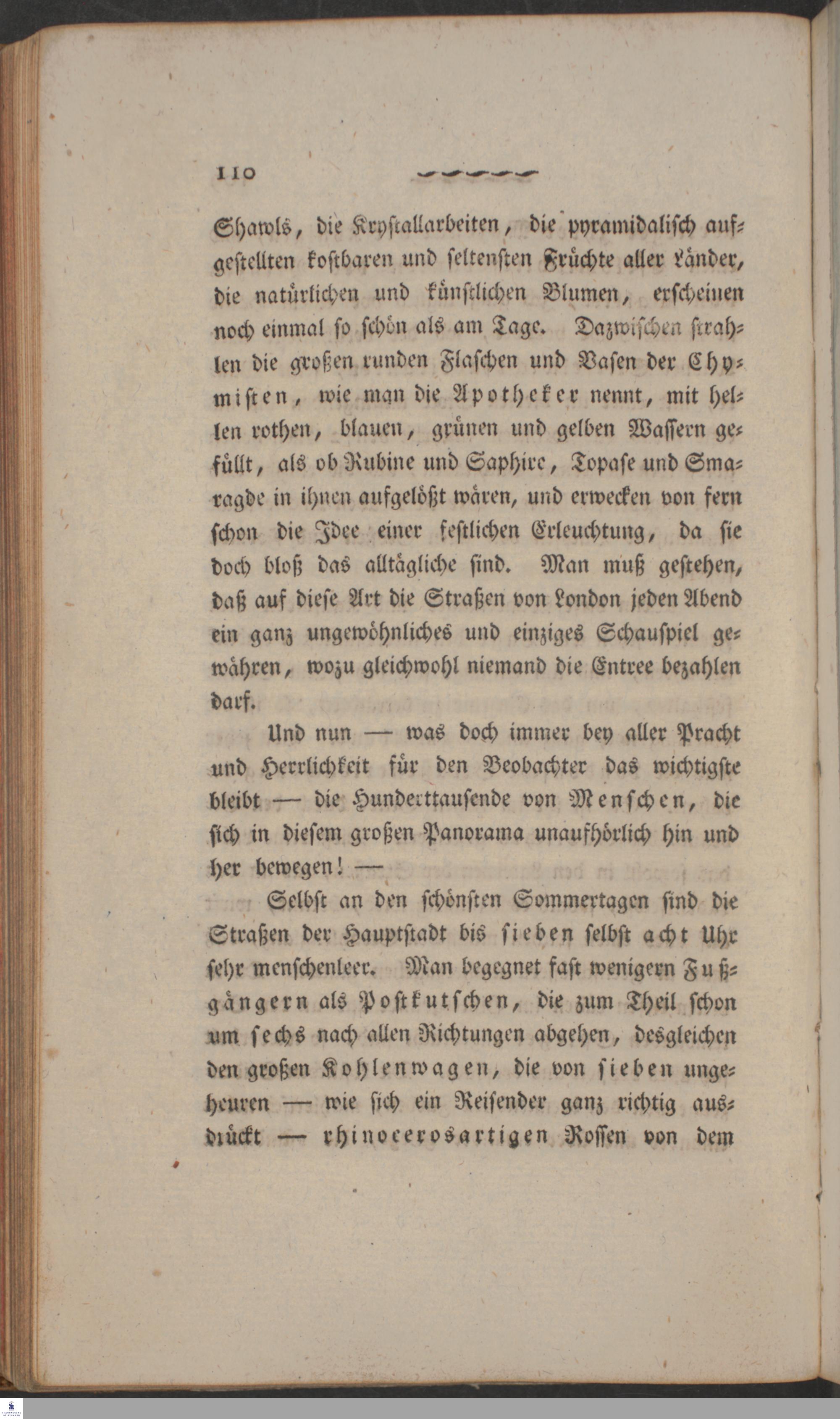 110

Shawls, die Krystallarbeiten, die pyramidalisch aufgestellten kostbaren und seltensten Früchte aller Länder, die natürlichen und künstlichen Blumen, erscheinen noch einmal so schön als am Tage. Dazwischen strahlen die großen runden Flaschen und Vasen der Chymisten, wie man die Apotheker nennt, mit hellen rothen, blauen, grünen und gelben Wassern gefüllt, als ob Rubine und Saphire, Topase und Smaragde in ihnen aufgelößt wären, und erwecken von fern schon die Idee einer festlichen Erleuchtung, da sie doch bloß das alltägliche sind. Man muß gestehen, daß auf diese Art die Straßen von London jeden Abend ein ganz ungewöhnliches und einziges Schauspiel gewähren, wozu gleichwohl niemand die Entree bezahlen darf.

Und nun — was doch immer bey aller Pracht und Herrlichkeit für den Beobachter das wichtigste bleibt — die Hunderttausende von Menschen, die sich in diesem großen Panorama unaufhörlich hin und her bewegen! —

Selbst an den schönsten Sommertagen sind die Straßen der Hauptstadt bis sieben selbst acht Uhr sehr menschenleer. Man begegnet fast wenigern Fußgängern als Postkutschen, die zum Theil schon um sechs nach allen Richtungen abgehen, desgleichen den großen Kohlenwagen, die von sieben ungeheuren — wie sich ein Reisender ganz richtig ausdrückt — rhinocerosartigen Rossen von dem